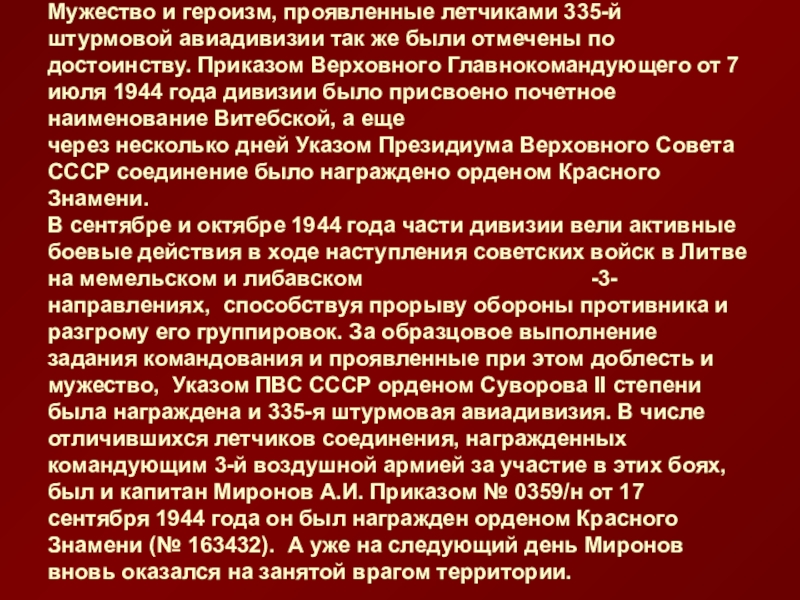 Мужество и героизм, проявленные летчиками 335-й штурмовой авиадивизии так же были отмечены по достоинству. Приказом Верховного Главнокомандующего от 7 июля 1944 года дивизии было присвоено почетное наименование Витебской, а еще

через несколько дней Указом Президиума Верховного Совета СССР соединение было награждено орденом Красного Знамени.

В сентябре и октябре 1944 года части дивизии вели активные боевые действия в ходе наступления советских войск в Литве на мемельском и либавском -3- направлениях, способствуя прорыву обороны противника и разгрому его группировок. За образцовое выполнение задания командования и проявленные при этом доблесть и мужество, Указом ПВС СССР орденом Суворова II степени была награждена и 335-я штурмовая авиадивизия. В числе отличившихся летчиков соединения, награжденных командующим 3-й воздушной армией за участие в этих боях, был и капитан Миронов А.И. Приказом № 0359/н от 17 сентября 1944 года он был награжден орденом Красного Знамени (№ 163432). А уже на следующий день Миронов вновь оказался на занятой врагом территории.